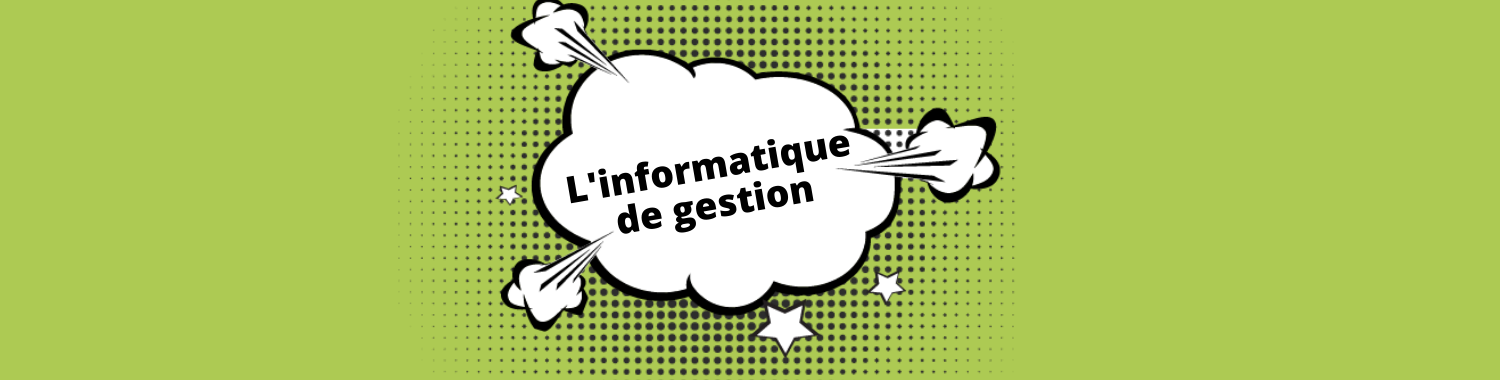 L'informatique de gestion